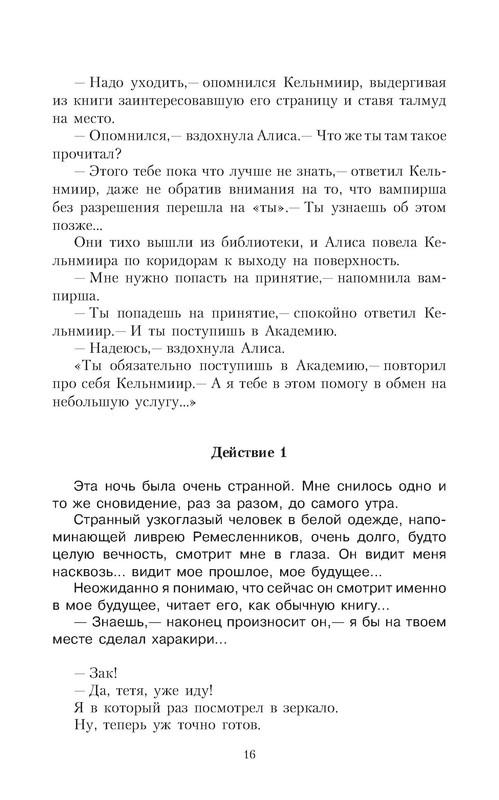 — Надо уходить,— опомнился Кельнмиир, выдергивая из книги заинтересовавшую его страницу и ставя талмуд на место.

— Опомнился,— вздохнула Алиса.— Что же ты там такое прочитал?

— Этого тебе пока что лучше не знать,— ответил Кельнмиир, даже не обратив внимания на то, что вампирша без разрешения перешла на «ты».— Ты узнаешь об этом позже...

Они тихо вышли из библиотеки, и Алиса повела Кельнмиира по коридорам к выходу на поверхность.

— Мне нужно попасть на принятие,— напомнила вампирша.

— Ты попадешь на принятие,— спокойно ответил Кельнмиир.— И ты поступишь в Академию.

— Надеюсь,— вздохнула Алиса.

«Ты обязательно поступишь в Академию,— повторил про себя Кельнмиир.— А я тебе в этом помогу в обмен на небольшую услугу...»

Действие 1

Эта ночь была очень странной. Мне снилось одно и то же сновидение, раз за разом, до самого утра.

Странный узкоглазый человек в белой одежде, напоминающей ливрею Ремесленников, очень долго, будто целую вечность, смотрит мне в глаза. Он видит меня насквозь... видит мое прошлое, мое будущее...

Неожиданно я понимаю, что сейчас он смотрит именно в мое будущее, читает его, как обычную книгу...

— Знаешь,— наконец произносит он,— я бы на твоем месте сделал харакири...

— Зак!

— Да, тетя, уже иду!

Я в который раз посмотрел в зеркало.

Ну, теперь уж точно готов.

16